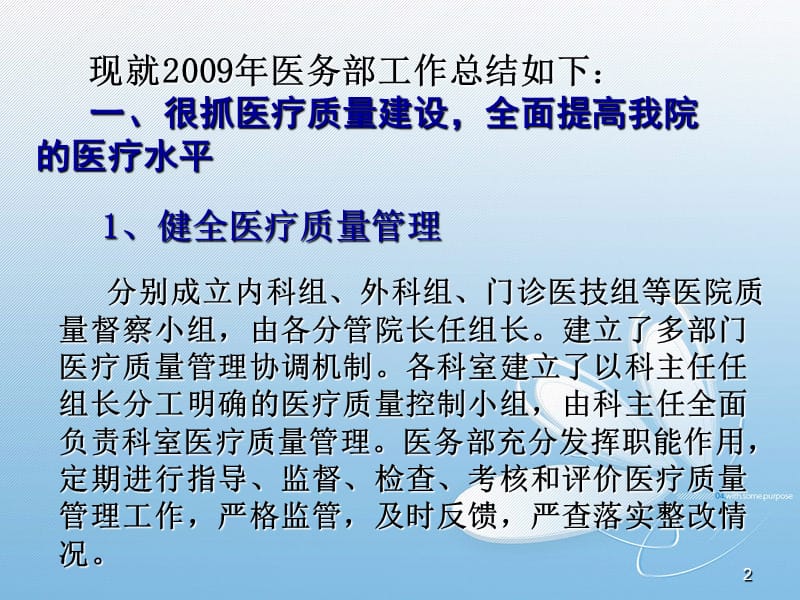 现就2009年医务部工作总结如下：

一、很抓医疗质量建设，全面提高我院的医疗水平

1、健全医疗质量管理

分别成立内科组、外科组、门诊医技组等医院质量督察小组，由各分管院长任组长。建立了多部门医疗质量管理协调机制。各科室建立了以科主任任组长分工明确的医疗质量控制小组，由科主任全面负责科室医疗质量管理。医务部充分发挥职能作用，定期进行指导、监督、检查、考核和评价医疗质量管理工作，严格监管，及时反馈，严查落实整改情况。

with some purpose

2